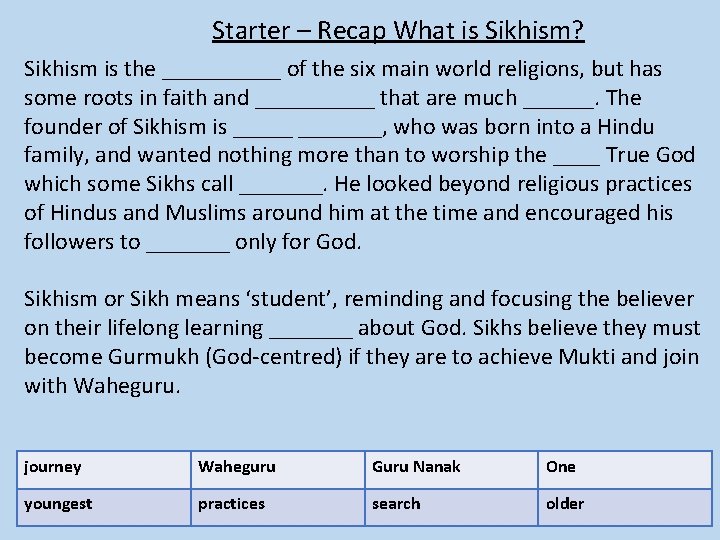 Starter – Recap What is Sikhism?

Sikhism is the __________ of the six main world religions, but has some roots in faith and __________ that are much ______. The founder of Sikhism is _____ _______, who was born into a Hindu family, and wanted nothing more than to worship the ____ True God which some Sikhs call _______. He looked beyond religious practices of Hindus and Muslims around him at the time and encouraged his followers to _______ only for God.

Sikhism or Sikh means ‘student’, reminding and focusing the believer on their lifelong learning _______ about God. Sikhs believe they must become Gurmukh (God-centred) if they are to achieve Mukti and join with Waheguru.

| journey | Waheguru | Guru Nanak | One |
|---|---|---|---|
| youngest | practices | search | older |